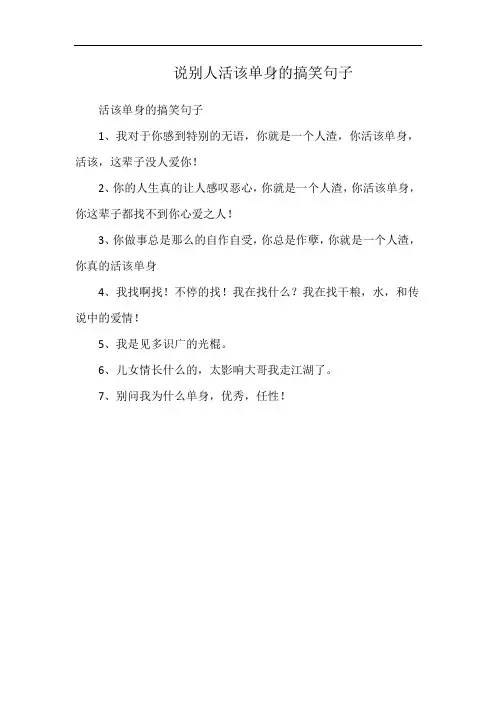 说别人活该单身的搞笑句子

活该单身的搞笑句子

1、我对于你感到特别的无语，你就是一个人渣，你活该单身，活该，这辈子没人爱你！

2、你的人生真的让人感叹恶心，你就是一个人渣，你活该单身，你这辈子都找不到你心爱之人！

3、你做事总是那么的自作自受，你总是作孽，你就是一个人渣，你真的活该单身

4、我找啊找！不停的找！我在找什么？我在找干粮，水，和传说中的爱情！

5、我是见多识广的光棍。

6、儿女情长什么的，太影响大哥我走江湖了。

7、别问我为什么单身，优秀，任性！